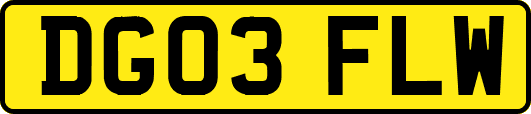 DG03 FLW